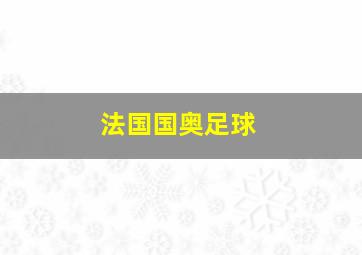 法国国奥足球